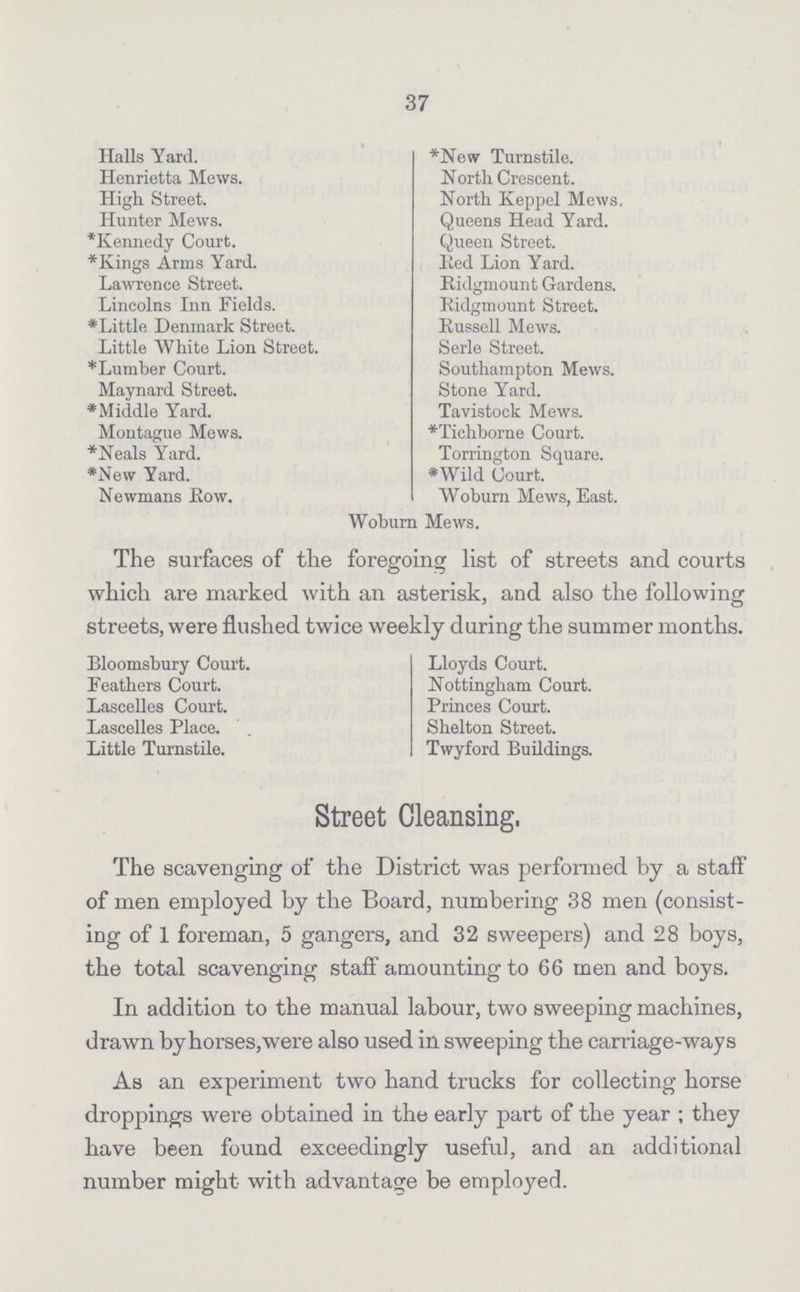 37

Halls Yard.
Henrietta Mews.
High Street.
Hunter Mews.
*Kennedy Court.
*Kings Arms Yard.
Lawrence Street.
Lincolns Inn Fields.
*Little Denmark Street.
Little White Lion Street.
*Lumber Court.
Maynard Street.
*Middle Yard.
Montague Mews.
*Neals Yard.
*New Yard.
Newmans Row.

*New Turnstile.
North Crescent.
North Keppel Mews.
Queens Head Yard.
Queen Street.
Red Lion Yard.
Ridgmount Gardens.
Ridgmount Street.
Russell Mews.
Serle Street.
Southampton Mews.
Stone Yard.
Tavistock Mews.
*Tichborne Court.
Torrington Square.
*Wild Court.
Woburn Mews, East.

Woburn Mews.

The surfaces of the foregoing list of streets and courts which are marked with an asterisk, and also the following streets, were flushed twice weekly during the summer months.

Bloomsbury Court.
Feathers Court.
Lascelles Court.
Lascelles Place.
Little Turnstile.

Lloyds Court.
Nottingham Court.
Princes Court.
Shelton Street.
Twyford Buildings.

Street Cleansing.

The scavenging of the District was performed by a staff of men employed by the Board, numbering 38 men (consisting of 1 foreman, 5 gangers, and 32 sweepers) and 28 boys, the total scavenging staff amounting to 66 men and boys.

In addition to the manual labour, two sweeping machines, drawn by horses, were also used in sweeping the carriage-ways

As an experiment two hand trucks for collecting horse droppings were obtained in the early part of the year ; they have been found exceedingly useful, and an additional number might with advantage be employed.